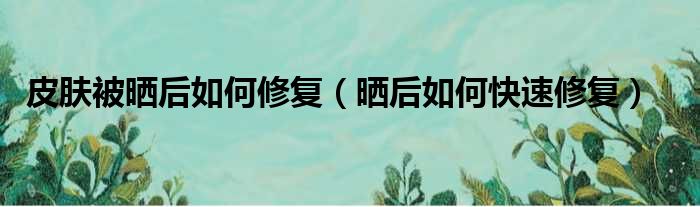 皮肤被晒后如何修复（晒后如何快速修复）